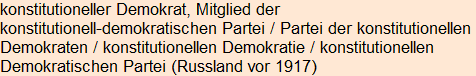 konstitutioneller Demokrat, Mitglied der konstitutionell-demokratischen Partei / Partei der konstitutionellen Demokraten / konstitutionellen Demokratie / konstitutionellen Demokratischen Partei (Russland vor 1917)